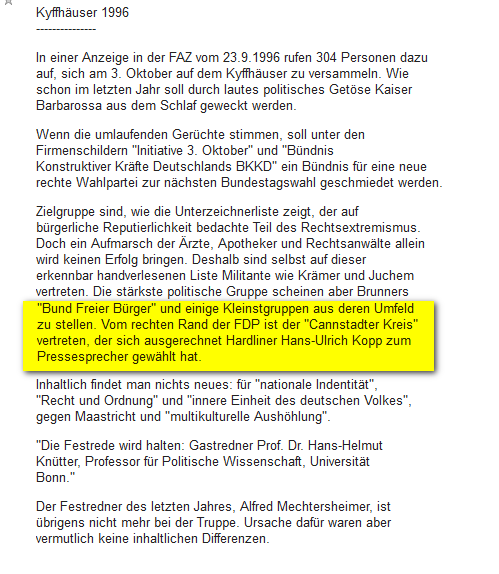 Kyffhäuser 1996
---------------

In einer Anzeige in der FAZ vom 23.9.1996 rufen 304 Personen dazu auf, sich am 3. Oktober auf dem Kyffhäuser zu versammeln. Wie schon im letzten Jahr soll durch lautes politisches Getöse Kaiser Barbarossa aus dem Schlaf geweckt werden.

Wenn die umlaufenden Gerüchte stimmen, soll unter den Firmenschildern "Initiative 3. Oktober" und "Bündnis Konstruktiver Kräfte Deutschlands BKKD" ein Bündnis für eine neue rechte Wahlpartei zur nächsten Bundestagswahl geschmiedet werden.

Zielgruppe sind, wie die Unterzeichnerliste zeigt, der auf bürgerliche Reputierlichkeit bedachte Teil des Rechtsextremismus. Doch ein Aufmarsch der Ärzte, Apotheker und Rechtsanwälte allein wird keinen Erfolg bringen. Deshalb sind selbst auf dieser erkennbar handverlesenen Liste Militante wie Krämer und Juchem vertreten. Die stärkste politische Gruppe scheinen aber Brunners "Bund Freier Bürger" und einige Kleinstgruppen aus deren Umfeld zu stellen. Vom rechten Rand der FDP ist der "Cannstadter Kreis" vertreten, der sich ausgerechnet Hardliner Hans-Ulrich Kopp zum Pressesprecher gewählt hat.

Inhaltlich findet man nichts neues: für "nationale Indentität", "Recht und Ordnung" und "innere Einheit des deutschen Volkes", gegen Maastricht und "multikulturelle Aushöhlung".

"Die Festrede wird halten: Gastredner Prof. Dr. Hans-Helmut Knütter, Professor für Politische Wissenschaft, Universität Bonn."

Der Festredner des letzten Jahres, Alfred Mechtersheimer, ist übrigens nicht mehr bei der Truppe. Ursache dafür waren aber vermutlich keine inhaltlichen Differenzen.